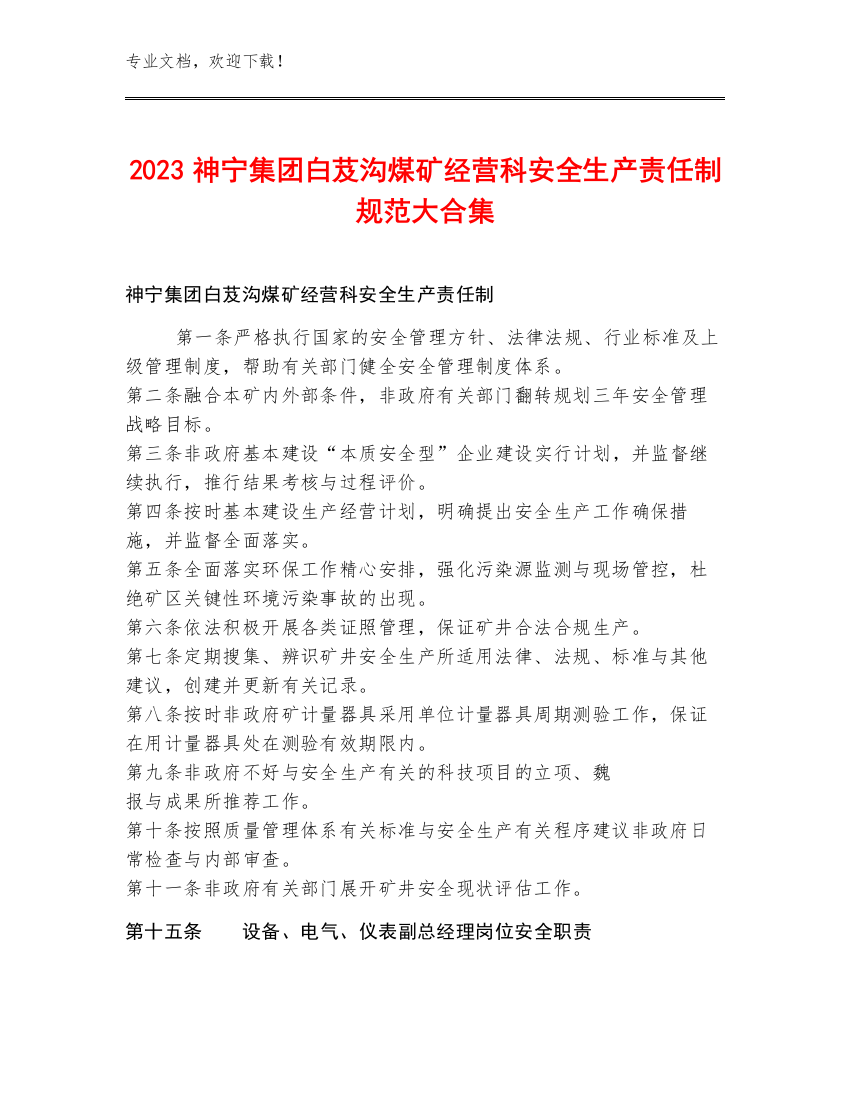 专业文档，欢迎下载！

2023 神宁集团白芨沟煤矿经营科安全生产责任制规范大合集

神宁集团白芨沟煤矿经营科安全生产责任制

第一条严格执行国家的安全管理方针、法律法规、行业标准及上级管理制度，帮助有关部门健全安全管理制度体系。
第二条融合本矿内外部条件，非政府有关部门翻转规划三年安全管理战略目标。
第三条非政府基本建设“本质安全型”企业建设实行计划，并监督继续执行，推行结果考核与过程评价。
第四条按时基本建设生产经营计划，明确提出安全生产工作确保措施，并监督全面落实。
第五条全面落实环保工作精心安排，强化污染源监测与现场管控，杜绝矿区关键性环境污染事故的出现。
第六条依法积极开展各类证照管理，保证矿井合法合规生产。
第七条定期搜集、辨识矿井安全生产所适用法律、法规、标准与其他建议，创建并更新有关记录。
第八条按时非政府矿计量器具采用单位计量器具周期测验工作，保证在用计量器具处在测验有效期限内。
第九条非政府不好与安全生产有关的科技项目的立项、魏报与成果所推荐工作。
第十条按照质量管理体系有关标准与安全生产有关程序建议非政府日常检查与内部审查。
第十一条非政府有关部门展开矿井安全现状评估工作。

第十五条　　设备、电气、仪表副总经理岗位安全职责